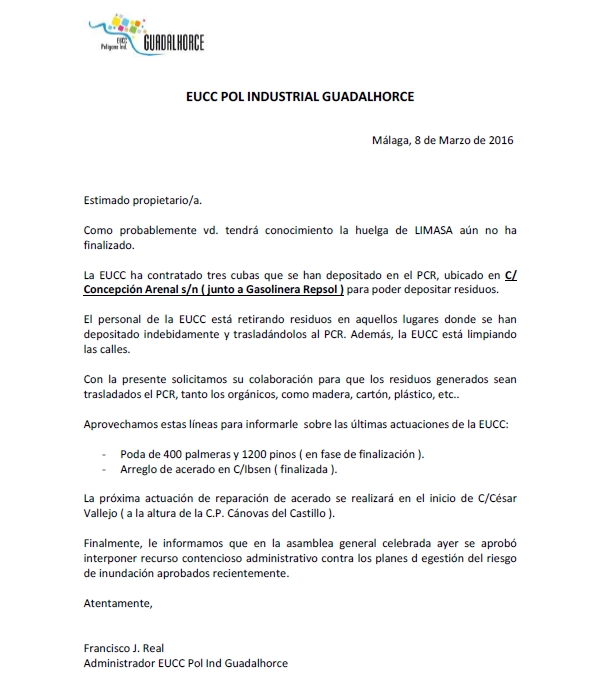 EUCC
Polígono Ind.
GUADALHORCE

EUCC POL INDUSTRIAL GUADALHORCE

Málaga, 8 de Marzo de 2016

Estimado propietario/a.

Como probablemente vd. tendrá conocimiento la huelga de LIMASA aún no ha finalizado.

La EUCC ha contratado tres cubas que se han depositado en el PCR, ubicado en C/ Concepción Arenal s/n ( junto a Gasolinera Repsol ) para poder depositar residuos.

El personal de la EUCC está retirando residuos en aquellos lugares donde se han depositado indebidamente y trasladándolos al PCR. Además, la EUCC está limpiando las calles.

Con la presente solicitamos su colaboración para que los residuos generados sean trasladados el PCR, tanto los orgánicos, como madera, cartón, plástico, etc..

Aprovechamos estas líneas para informarle sobre las últimas actuaciones de la EUCC:

- Poda de 400 palmeras y 1200 pinos ( en fase de finalización ).
- Arreglo de acerado en C/Ibsen ( finalizada ).

La próxima actuación de reparación de acerado se realizará en el inicio de C/César Vallejo ( a la altura de la C.P. Cánovas del Castillo ).

Finalmente, le informamos que en la asamblea general celebrada ayer se aprobó interponer recurso contencioso administrativo contra los planes d egestión del riesgo de inundación aprobados recientemente.

Atentamente,

Francisco J. Real
Administrador EUCC Pol Ind Guadalhorce